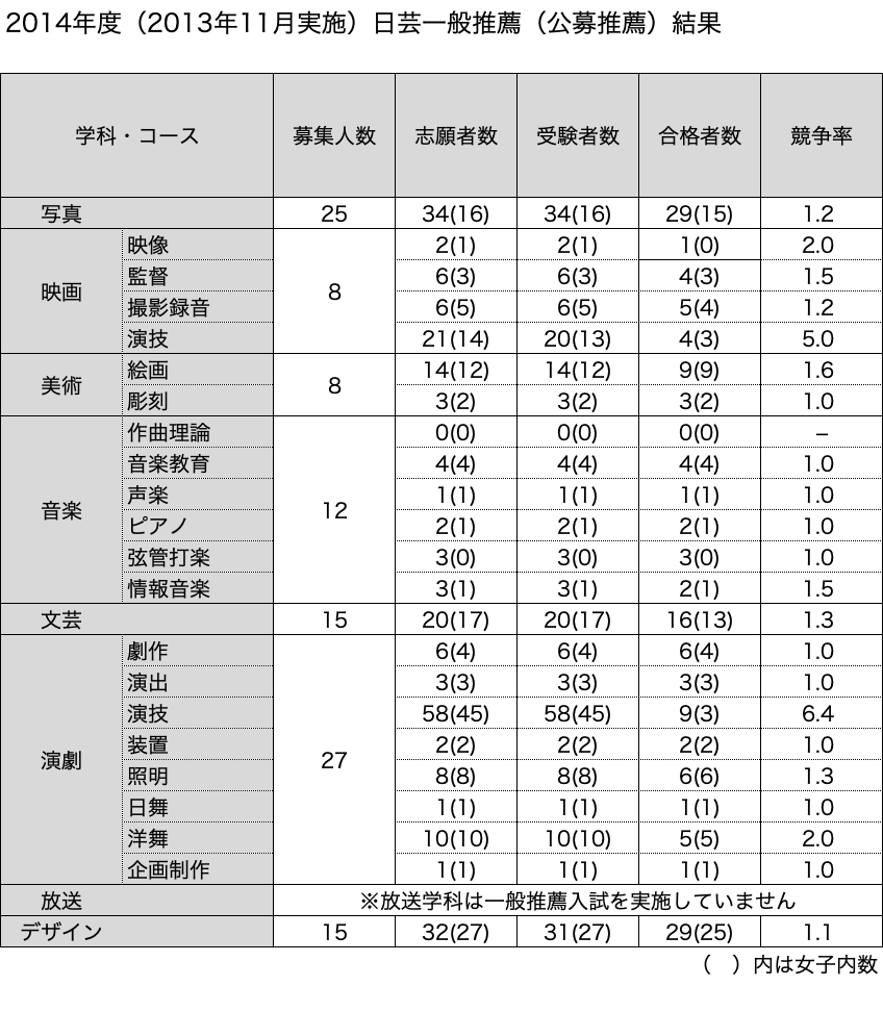 2014年度（2013年11月実施）日芸一般推薦（公募推薦）結果

| 学科・コース | | 募集人数 | 志願者数 | 受験者数 | 合格者数 | 競争率 |
|---|---|---|---|---|---|---|
| 写真 | | 25 | 34(16) | 34(16) | 29(15) | 1.2 |
| 映画 | 映像 | 8 | 2(1) | 2(1) | 1(0) | 2.0 |
| | 監督 | | 6(3) | 6(3) | 4(3) | 1.5 |
| | 撮影録音 | | 6(5) | 6(5) | 5(4) | 1.2 |
| | 演技 | | 21(14) | 20(13) | 4(3) | 5.0 |
| 美術 | 絵画 | 8 | 14(12) | 14(12) | 9(9) | 1.6 |
| | 彫刻 | | 3(2) | 3(2) | 3(2) | 1.0 |
| 音楽 | 作曲理論 | 12 | 0(0) | 0(0) | 0(0) | – |
| | 音楽教育 | | 4(4) | 4(4) | 4(4) | 1.0 |
| | 声楽 | | 1(1) | 1(1) | 1(1) | 1.0 |
| | ピアノ | | 2(1) | 2(1) | 2(1) | 1.0 |
| | 弦管打楽 | | 3(0) | 3(0) | 3(0) | 1.0 |
| | 情報音楽 | | 3(1) | 3(1) | 2(1) | 1.5 |
| 文芸 | | 15 | 20(17) | 20(17) | 16(13) | 1.3 |
| 演劇 | 劇作 | 27 | 6(4) | 6(4) | 6(4) | 1.0 |
| | 演出 | | 3(3) | 3(3) | 3(3) | 1.0 |
| | 演技 | | 58(45) | 58(45) | 9(3) | 6.4 |
| | 装置 | | 2(2) | 2(2) | 2(2) | 1.0 |
| | 照明 | | 8(8) | 8(8) | 6(6) | 1.3 |
| | 日舞 | | 1(1) | 1(1) | 1(1) | 1.0 |
| | 洋舞 | | 10(10) | 10(10) | 5(5) | 2.0 |
| | 企画制作 | | 1(1) | 1(1) | 1(1) | 1.0 |
| 放送 | | ※放送学科は一般推薦入試を実施していません | | | | |
| デザイン | | 15 | 32(27) | 31(27) | 29(25) | 1.1 |

（　）内は女子内数